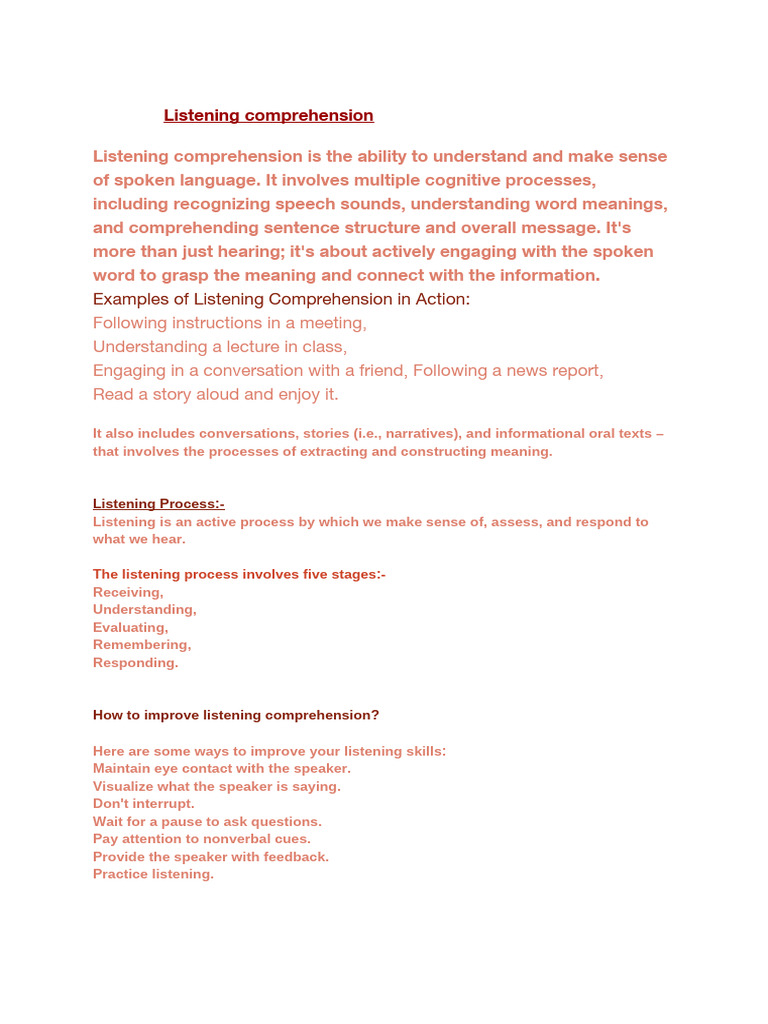 Listening comprehension

Listening comprehension is the ability to understand and make sense of spoken language. It involves multiple cognitive processes, including recognizing speech sounds, understanding word meanings, and comprehending sentence structure and overall message. It's more than just hearing; it's about actively engaging with the spoken word to grasp the meaning and connect with the information.
Examples of Listening Comprehension in Action:
Following instructions in a meeting,
Understanding a lecture in class,
Engaging in a conversation with a friend, Following a news report,
Read a story aloud and enjoy it.

It also includes conversations, stories (i.e., narratives), and informational oral texts – that involves the processes of extracting and constructing meaning.

Listening Process:-
Listening is an active process by which we make sense of, assess, and respond to what we hear.

The listening process involves five stages:-
Receiving,
Understanding,
Evaluating,
Remembering,
Responding.

How to improve listening comprehension?

Here are some ways to improve your listening skills:
Maintain eye contact with the speaker.
Visualize what the speaker is saying.
Don't interrupt.
Wait for a pause to ask questions.
Pay attention to nonverbal cues.
Provide the speaker with feedback.
Practice listening.